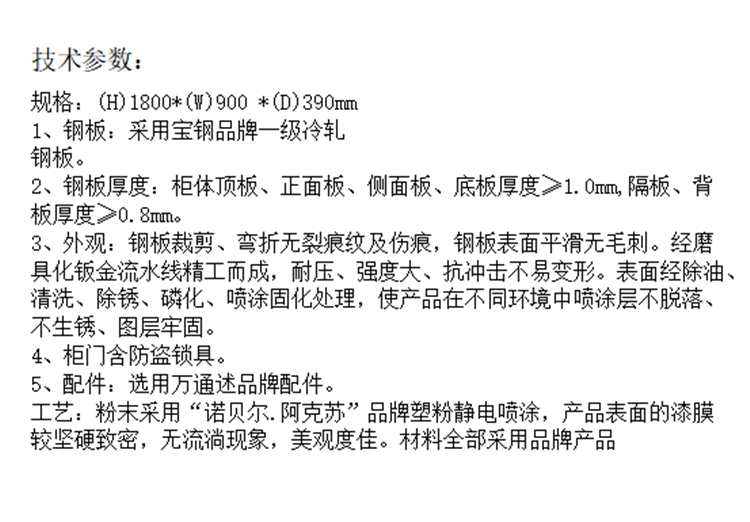 技术参数：

规格：(H)1800*(W)900 *(D)390mm

1、钢板：采用宝钢品牌一级冷轧钢板。

2、钢板厚度：柜体顶板、正面板、侧面板、底板厚度≥1.0mm,隔板、背板厚度≥0.8mm。

3、外观：钢板裁剪、弯折无裂痕纹及伤痕，钢板表面平滑无毛刺。经磨具化钣金流水线精工而成，耐压、强度大、抗冲击不易变形。表面经除油、清洗、除锈、磷化、喷涂固化处理，使产品在不同环境中喷涂层不脱落、不生锈、图层牢固。

4、柜门含防盗锁具。

5、配件：选用万通述品牌配件。

工艺：粉末采用“诺贝尔.阿克苏”品牌塑粉静电喷涂，产品表面的漆膜较坚硬致密，无流淌现象，美观度佳。材料全部采用品牌产品